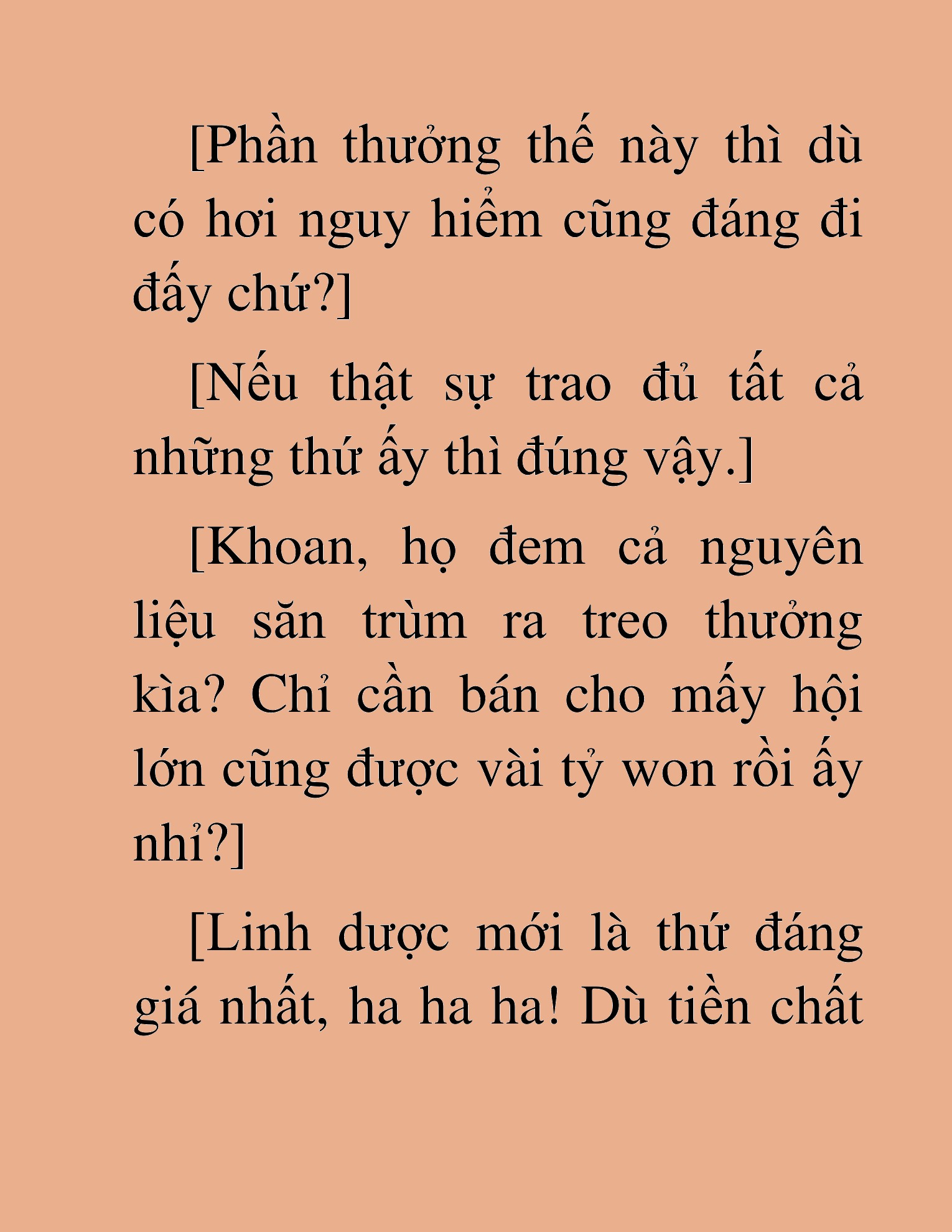 [Phần thưởng thế này thì dù có hơi nguy hiểm cũng đáng đi đấy chứ?]

[Nếu thật sự trao đủ tất cả những thứ ấy thì đúng vậy.]

[Khoan, họ đem cả nguyên liệu săn trùm ra treo thưởng kìa? Chỉ cần bán cho mấy hội lớn cũng được vài tỷ won rồi ấy nhỉ?]

[Linh dược mới là thứ đáng giá nhất, ha ha ha! Dù tiền chất